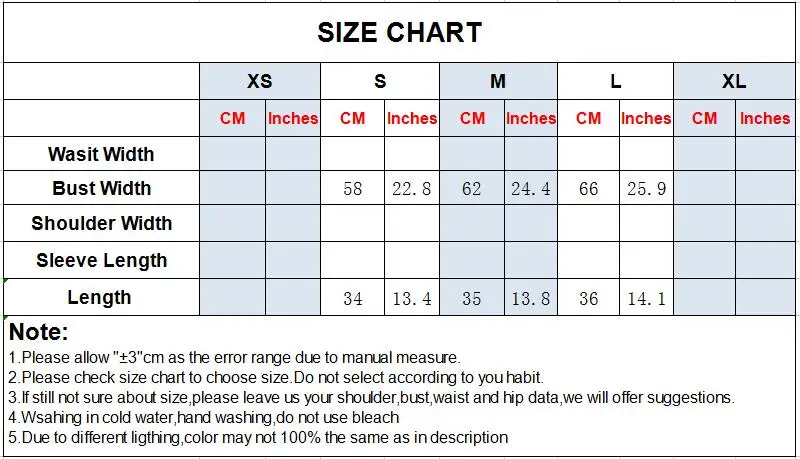 SIZE CHART

| | XS | | S | | M | | L | | XL | |
|---|---|---|---|---|---|---|---|---|---|---|
| | CM | Inches | CM | Inches | CM | Inches | CM | Inches | CM | Inches |
| Wasit Width | | | | | | | | | | |
| Bust Width | | | 58 | 22.8 | 62 | 24.4 | 66 | 25.9 | | |
| Shoulder Width | | | | | | | | | | |
| Sleeve Length | | | | | | | | | | |
| Length | | | 34 | 13.4 | 35 | 13.8 | 36 | 14.1 | | |

Note:
1.Please allow "±3"cm as the error range due to manual measure.
2.Please check size chart to choose size.Do not select according to you habit.
3.If still not sure about size,please leave us your shoulder,bust,waist and hip data,we will offer suggestions.
4.Wsahing in cold water,hand washing,do not use bleach
5.Due to different ligthing,color may not 100% the same as in description